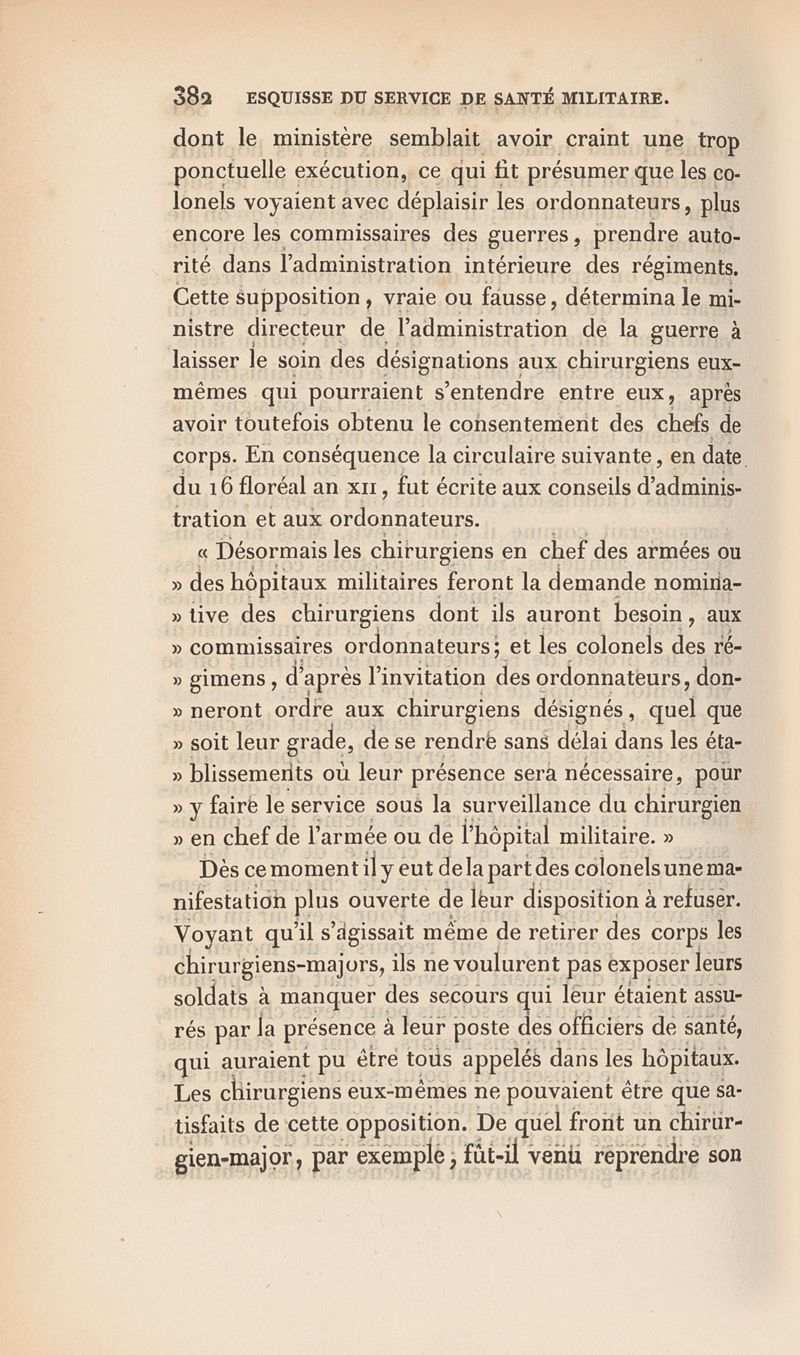 382 ESQUISSE DU SERVICE DE SANTÉ MILITAIRE.

dont le ministère semblait avoir craint une trop ponctuelle exécution, ce qui fit présumer que les colonels voyaient avec déplaisir les ordonnateurs, plus encore les commissaires des guerres, prendre autorité dans l'administration intérieure des régiments. Cette supposition, vraie ou fausse, détermina le ministre directeur de l'administration de la guerre à laisser le soin des désignations aux chirurgiens eux-mêmes qui pourraient s'entendre entre eux, après avoir toutefois obtenu le consentement des chefs de corps. En conséquence la circulaire suivante, en date du 16 floréal an XII, fut écrite aux conseils d'administration et aux ordonnateurs.

« Désormais les chirurgiens en chef des armées ou » des hôpitaux militaires feront la demande nominative des chirurgiens dont ils auront besoin, aux » commissaires ordonnateurs; et les colonels des régimens, d'après l'invitation des ordonnateurs, donneront ordre aux chirurgiens désignés, quel que » soit leur grade, de se rendre sans délai dans les établissements où leur présence sera nécessaire, pour » y faire le service sous la surveillance du chirurgien » en chef de l'armée ou de l'hôpital militaire. »

Dès ce moment il y eut de la part des colonels une manifestation plus ouverte de leur disposition à refuser. Voyant qu'il s'agissait même de retirer des corps les chirurgiens-majors, ils ne voulurent pas exposer leurs soldats à manquer des secours qui leur étaient assurés par la présence à leur poste des officiers de santé, qui auraient pu être tous appelés dans les hôpitaux. Les chirurgiens eux-mêmes ne pouvaient être que satisfaits de cette opposition. De quel front un chirurgien-major, par exemple, fût-il venu reprendre son